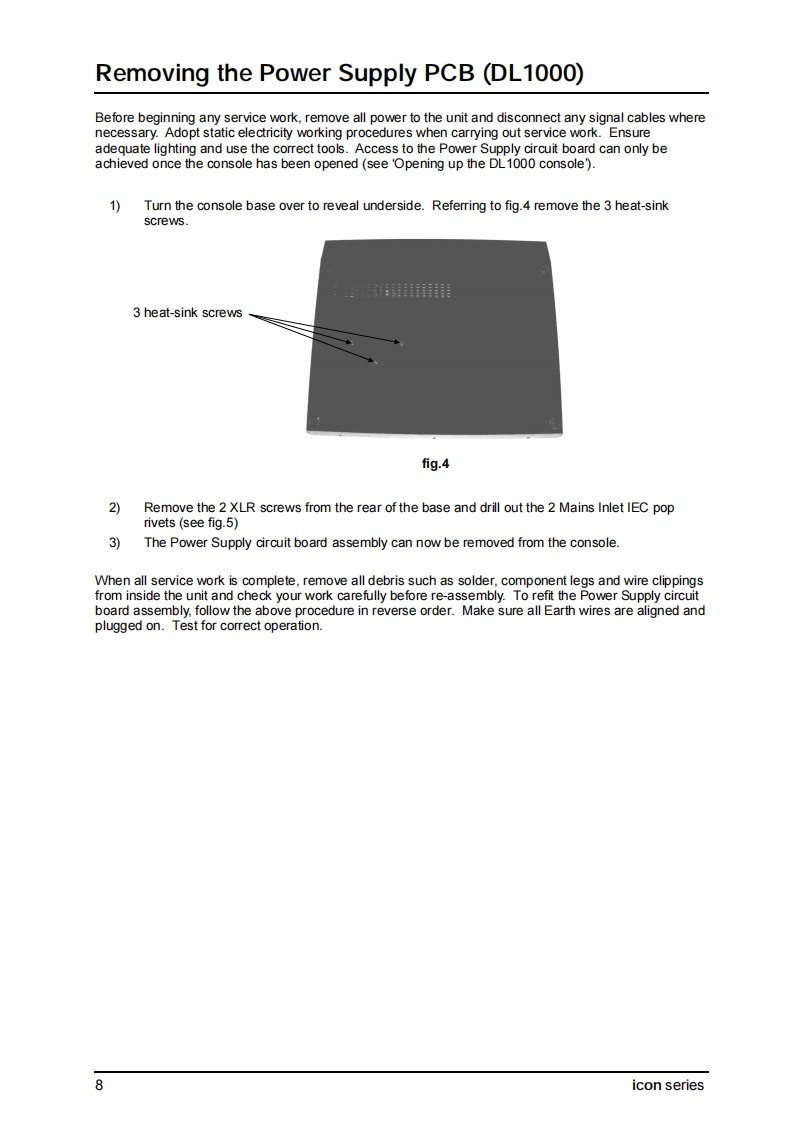 Removing the Power Supply PCB (DL1000)

Before beginning any service work, remove all power to the unit and disconnect any signal cables where necessary. Adopt static electricity working procedures when carrying out service work. Ensure adequate lighting and use the correct tools. Access to the Power Supply circuit board can only be achieved once the console has been opened (see 'Opening up the DL1000 console').

1) Turn the console base over to reveal underside. Referring to fig.4 remove the 3 heat-sink screws.

3 heat-sink screws

fig.4

2) Remove the 2 XLR screws from the rear of the base and drill out the 2 Mains Inlet IEC pop rivets (see fig.5)

3) The Power Supply circuit board assembly can now be removed from the console.

When all service work is complete, remove all debris such as solder, component legs and wire clippings from inside the unit and check your work carefully before re-assembly. To refit the Power Supply circuit board assembly, follow the above procedure in reverse order. Make sure all Earth wires are aligned and plugged on. Test for correct operation.

8

icon series